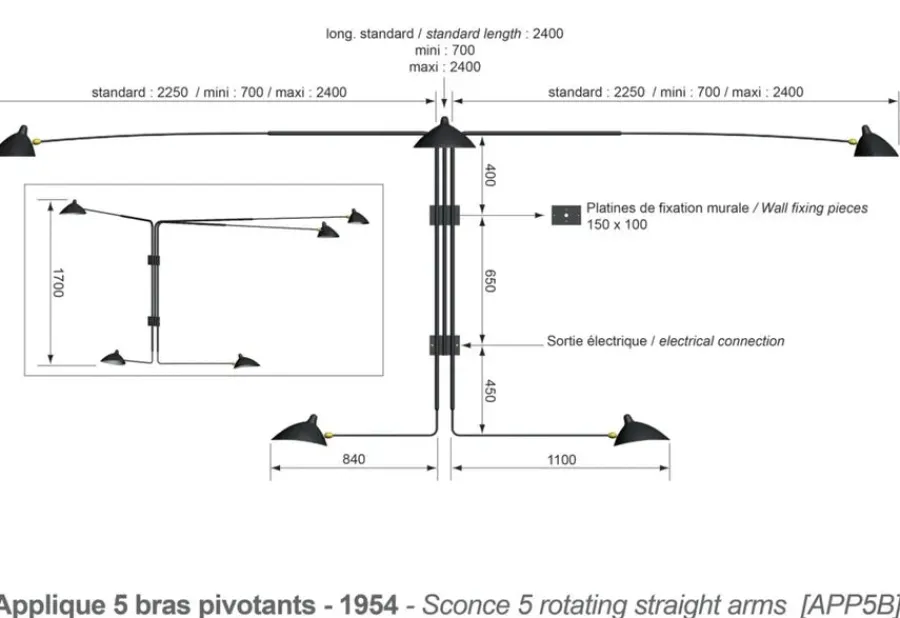 long. standard / standard length : 2400
mini : 700
maxi : 2400

standard : 2250 / mini : 700 / maxi : 2400

standard : 2250 / mini : 700 / maxi : 2400

400

Platines de fixation murale / Wall fixing pieces
150 x 100

1700

650

Sortie électrique / electrical connection

450

840

1100

Applique 5 bras pivotants - 1954 - Sconce 5 rotating straight arms [APP5B]